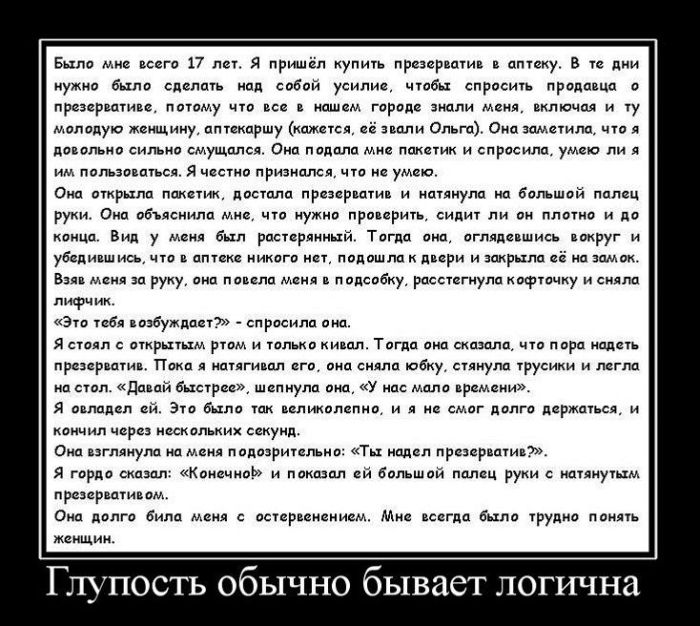 Было мне всего 17 лет. Я пришёл купить презерватив в аптеку. В те дни нужно было сделать над собой усилие, чтобы спросить продавца о презервативе, потому что все в нашем городе знали меня, включая и ту молодую женщину, аптекаршу (кажется, её звали Ольга). Она заметила, что я довольно сильно смущался. Она подала мне пакетик и спросила, умею ли я им пользоваться. Я честно признался, что не умею.

Она открыла пакетик, достала презерватив и натянула на большой палец руки. Она объяснила мне, что нужно проверить, сидит ли он плотно и до конца. Вид у меня был растерянный. Тогда она, оглядевшись вокруг и убедившись, что в аптеке никого нет, подошла к двери и закрыла её на замок. Взяв меня за руку, она повела меня в подсобку, расстегнула кофточку и сняла лифчик.

«Это тебя возбуждает?» - спросила она.

Я стоял с открытым ртом и только кивал. Тогда она сказала, что пора надеть презерватив. Пока я натягивал его, она сняла юбку, стянула трусики и легла на стол. «Давай быстрее», шепнула она, «У нас мало времени».

Я овладел ей. Это было так великолепно, и я не смог долго держаться, и кончил через нескольких секунд.

Она взглянула на меня подозрительно: «Ты надел презерватив?».

Я гордо сказал: «Конечно!» и показал ей большой палец руки с натянутым презервативом.

Она долго била меня с остервенением. Мне всегда было трудно понять женщин.

Глупость обычно бывает логична